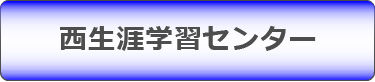 西生涯学習センター